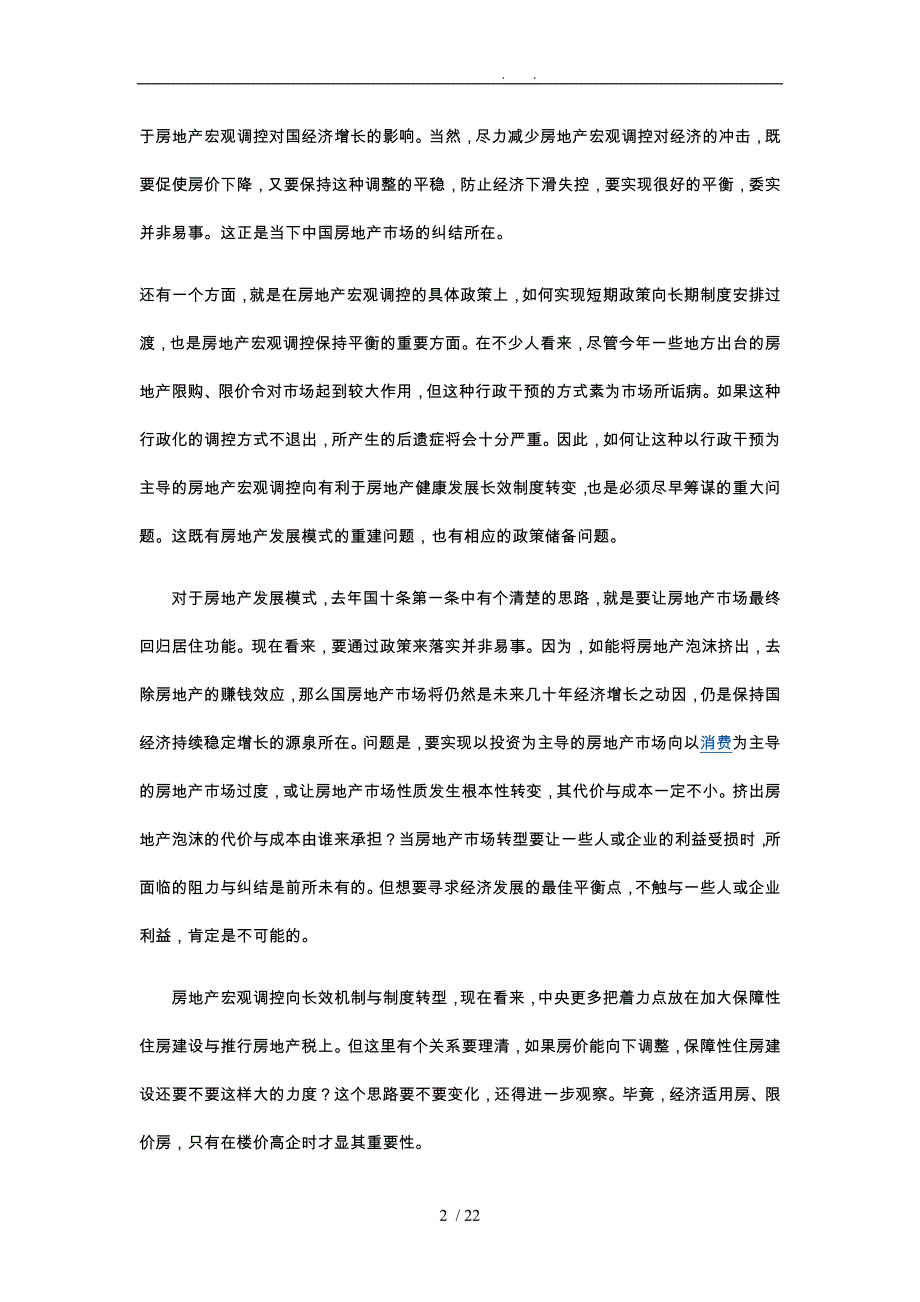 . .

于房地产宏观调控对国经济增长的影响。当然，尽力减少房地产宏观调控对经济的冲击，既要促使房价下降，又要保持这种调整的平稳，防止经济下滑失控，要实现很好的平衡，委实并非易事。这正是当下中国房地产市场的纠结所在。

还有一个方面，就是在房地产宏观调控的具体政策上，如何实现短期政策向长期制度安排过渡，也是房地产宏观调控保持平衡的重要方面。在不少人看来，尽管今年一些地方出台的房地产限购、限价令对市场起到较大作用，但这种行政干预的方式素为市场所诟病。如果这种行政化的调控方式不退出，所产生的后遗症将会十分严重。因此，如何让这种以行政干预为主导的房地产宏观调控向有利于房地产健康发展长效制度转变，也是必须尽早筹谋的重大问题。这既有房地产发展模式的重建问题，也有相应的政策储备问题。

对于房地产发展模式，去年国十条第一条中有个清楚的思路，就是要让房地产市场最终回归居住功能。现在看来，要通过政策来落实并非易事。因为，如能将房地产泡沫挤出，去除房地产的赚钱效应，那么国房地产市场将仍然是未来几十年经济增长之动因，仍是保持国经济持续稳定增长的源泉所在。问题是，要实现以投资为主导的房地产市场向以消费为主导的房地产市场过度，或让房地产市场性质发生根本性转变，其代价与成本一定不小。挤出房地产泡沫的代价与成本由谁来承担？当房地产市场转型要让一些人或企业的利益受损时，所面临的阻力与纠结是前所未有的。但想要寻求经济发展的最佳平衡点，不触与一些人或企业利益，肯定是不可能的。

房地产宏观调控向长效机制与制度转型，现在看来，中央更多把着力点放在加大保障性住房建设与推行房地产税上。但这里有个关系要理清，如果房价能向下调整，保障性住房建设还要不要这样大的力度？这个思路要不要变化，还得进一步观察。毕竟，经济适用房、限价房，只有在楼价高企时才显其重要性。

2 / 22